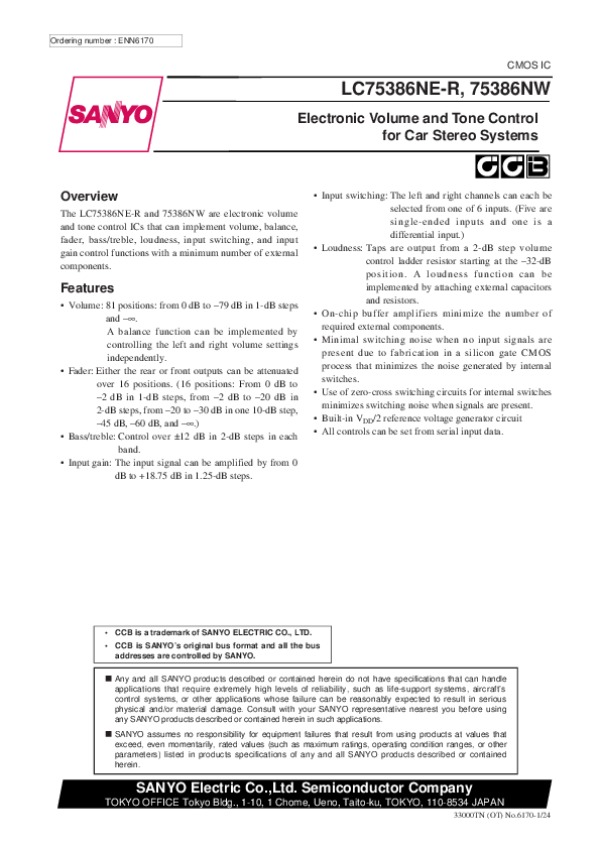 Ordering number : ENN6170

CMOS IC

SANYO

LC75386NE-R, 75386NW

Electronic Volume and Tone Control for Car Stereo Systems

CCB

Overview

The LC75386NE-R and 75386NW are electronic volume and tone control ICs that can implement volume, balance, fader, bass/treble, loudness, input switching, and input gain control functions with a minimum number of external components.

Features

• Volume: 81 positions: from 0 dB to –79 dB in 1-dB steps and –∞.
A balance function can be implemented by controlling the left and right volume settings independently.

• Fader: Either the rear or front outputs can be attenuated over 16 positions. (16 positions: From 0 dB to –2 dB in 1-dB steps, from –2 dB to –20 dB in 2-dB steps, from –20 to –30 dB in one 10-dB step, –45 dB, –60 dB, and –∞.)

• Bass/treble: Control over ±12 dB in 2-dB steps in each band.

• Input gain: The input signal can be amplified by from 0 dB to +18.75 dB in 1.25-dB steps.

• Input switching: The left and right channels can each be selected from one of 6 inputs. (Five are single-ended inputs and one is a differential input.)

• Loudness: Taps are output from a 2-dB step volume control ladder resistor starting at the –32-dB position. A loudness function can be implemented by attaching external capacitors and resistors.

• On-chip buffer amplifiers minimize the number of required external components.

• Minimal switching noise when no input signals are present due to fabrication in a silicon gate CMOS process that minimizes the noise generated by internal switches.

• Use of zero-cross switching circuits for internal switches minimizes switching noise when signals are present.

• Built-in $V_{DD}/2$ reference voltage generator circuit

• All controls can be set from serial input data.

• CCB is a trademark of SANYO ELECTRIC CO., LTD.
• CCB is SANYO's original bus format and all the bus addresses are controlled by SANYO.

■ Any and all SANYO products described or contained herein do not have specifications that can handle applications that require extremely high levels of reliability, such as life-support systems, aircraft's control systems, or other applications whose failure can be reasonably expected to result in serious physical and/or material damage. Consult with your SANYO representative nearest you before using any SANYO products described or contained herein in such applications.

■ SANYO assumes no responsibility for equipment failures that result from using products at values that exceed, even momentarily, rated values (such as maximum ratings, operating condition ranges, or other parameters) listed in products specifications of any and all SANYO products described or contained herein.

SANYO Electric Co.,Ltd. Semiconductor Company
TOKYO OFFICE Tokyo Bldg., 1-10, 1 Chome, Ueno, Taito-ku, TOKYO, 110-8534 JAPAN

33000TN (OT) No.6170-1/24